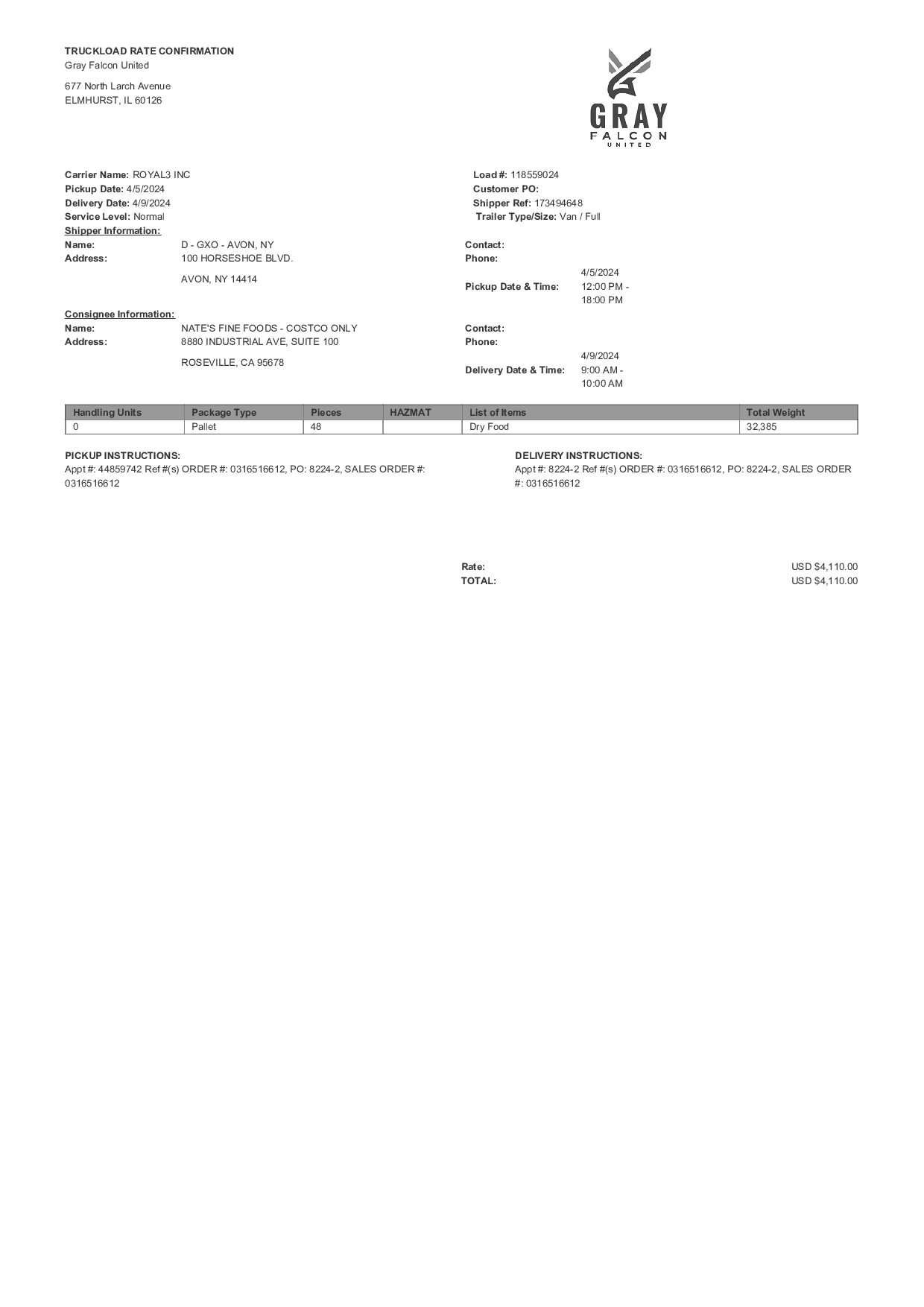 TRUCKLOAD RATE CONFIRMATION
Gray Falcon United

677 North Larch Avenue
ELMHURST, IL 60126

GRAY
FALCON
UNITED

Carrier Name: ROYAL3 INC
Pickup Date: 4/5/2024
Delivery Date: 4/9/2024
Service Level: Normal

Load #: 118559024
Customer PO:
Shipper Ref: 173494648
Trailer Type/Size: Van / Full

Shipper Information:
Name: D - GXO - AVON, NY
Address: 100 HORSESHOE BLVD.

AVON, NY 14414

Contact:
Phone:
Pickup Date & Time: 4/5/2024 12:00 PM - 18:00 PM

Consignee Information:
Name: NATE'S FINE FOODS - COSTCO ONLY
Address: 8880 INDUSTRIAL AVE, SUITE 100

ROSEVILLE, CA 95678

Contact:
Phone:
Delivery Date & Time: 4/9/2024 9:00 AM - 10:00 AM

| Handling Units | Package Type | Pieces | HAZMAT | List of Items | Total Weight |
|---|---|---|---|---|---|
| 0 | Pallet | 48 | | Dry Food | 32,385 |

PICKUP INSTRUCTIONS:
Appt #: 44859742 Ref #(s) ORDER #: 0316516612, PO: 8224-2, SALES ORDER #: 0316516612

DELIVERY INSTRUCTIONS:
Appt #: 8224-2 Ref #(s) ORDER #: 0316516612, PO: 8224-2, SALES ORDER #: 0316516612

Rate: USD $4,110.00
TOTAL: USD $4,110.00